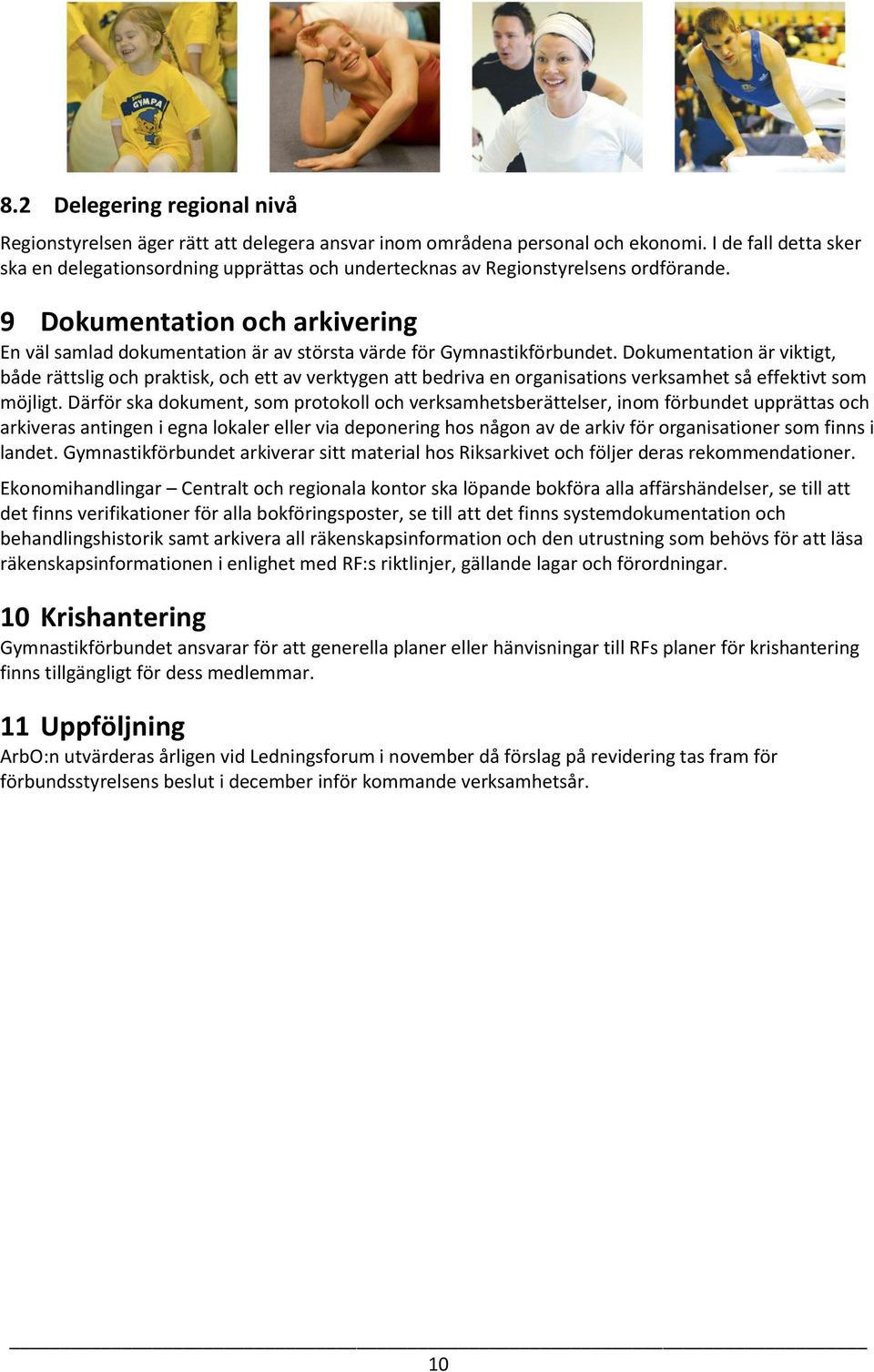 GYMPA

8.2 Delegering regional nivå

Regionstyrelsen äger rätt att delegera ansvar inom områdena personal och ekonomi. I de fall detta sker ska en delegationsordning upprättas och undertecknas av Regionstyrelsens ordförande.

9 Dokumentation och arkivering

En väl samlad dokumentation är av största värde för Gymnastikförbundet. Dokumentation är viktigt, både rättslig och praktisk, och ett av verktygen att bedriva en organisations verksamhet så effektivt som möjligt. Därför ska dokument, som protokoll och verksamhetsberättelser, inom förbundet upprättas och arkiveras antingen i egna lokaler eller via deponering hos någon av de arkiv för organisationer som finns i landet. Gymnastikförbundet arkiverar sitt material hos Riksarkivet och följer deras rekommendationer.

Ekonomihandlingar – Centralt och regionala kontor ska löpande bokföra alla affärshändelser, se till att det finns verifikationer för alla bokföringsposter, se till att det finns systemdokumentation och behandlingshistorik samt arkivera all räkenskapsinformation och den utrustning som behövs för att läsa räkenskapsinformationen i enlighet med RF:s riktlinjer, gällande lagar och förordningar.

10 Krishantering

Gymnastikförbundet ansvarar för att generella planer eller hänvisningar till RFs planer för krishantering finns tillgängligt för dess medlemmar.

11 Uppföljning

ArbO:n utvärderas årligen vid Ledningsforum i november då förslag på revidering tas fram för förbundsstyrelsens beslut i december inför kommande verksamhetsår.

10